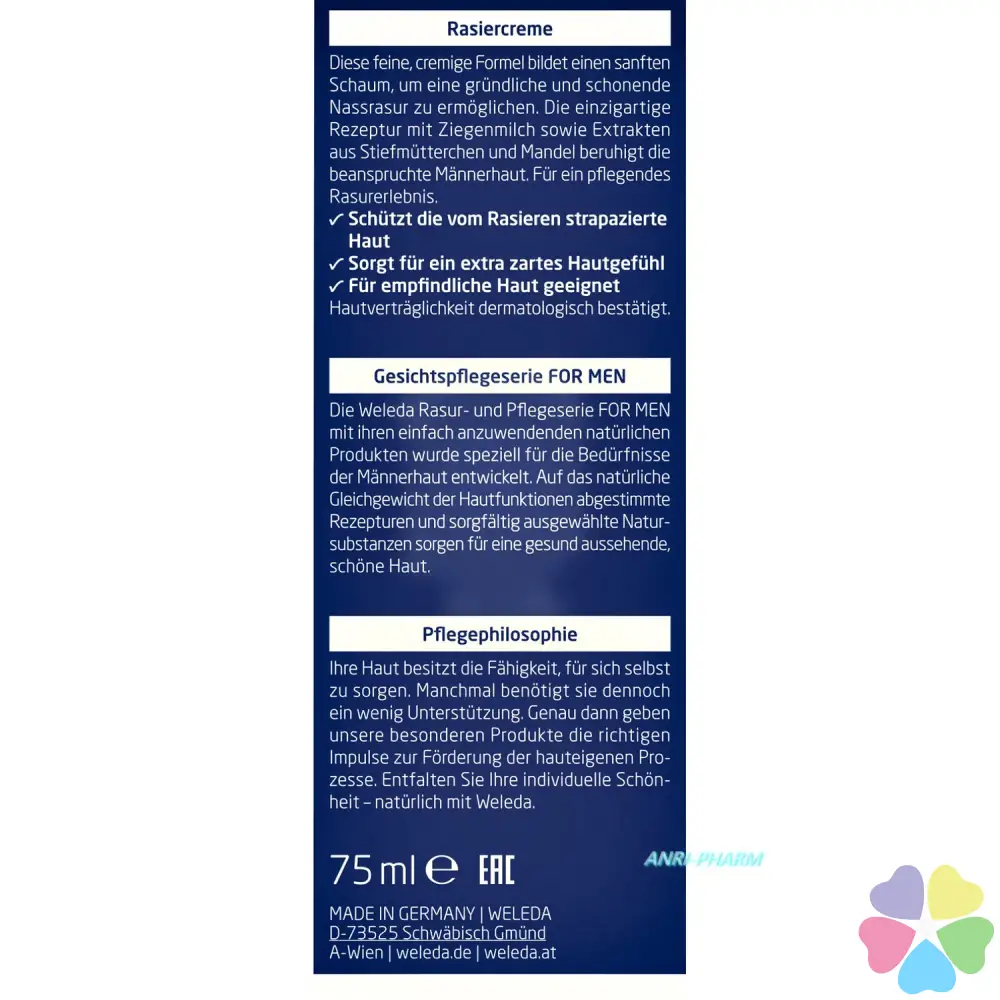 Rasiercreme

Diese feine, cremige Formel bildet einen sanften Schaum, um eine gründliche und schonende Nassrasur zu ermöglichen. Die einzigartige Rezeptur mit Ziegenmilch sowie Extrakten aus Stiefmütterchen und Mandel beruhigt die beanspruchte Männerhaut. Für ein pflegendes Rasurerlebnis.
✓ Schützt die vom Rasieren strapazierte Haut
✓ Sorgt für ein extra zartes Hautgefühl
✓ Für empfindliche Haut geeignet
Hautverträglichkeit dermatologisch bestätigt.

Gesichtspflegeserie FOR MEN

Die Weleda Rasur- und Pflegeserie FOR MEN mit ihren einfach anzuwendenden natürlichen Produkten wurde speziell für die Bedürfnisse der Männerhaut entwickelt. Auf das natürliche Gleichgewicht der Hautfunktionen abgestimmte Rezepturen und sorgfältig ausgewählte Natursubstanzen sorgen für eine gesund aussehende, schöne Haut.

Pflegephilosophie

Ihre Haut besitzt die Fähigkeit, für sich selbst zu sorgen. Manchmal benötigt sie dennoch ein wenig Unterstützung. Genau dann geben unsere besonderen Produkte die richtigen Impulse zur Förderung der hauteigenen Prozesse. Entfalten Sie Ihre individuelle Schönheit – natürlich mit Weleda.

75 ml ℮ EAC

ANRI-PHARM

MADE IN GERMANY | WELEDA
D-73525 Schwäbisch Gmünd
A-Wien | weleda.de | weleda.at